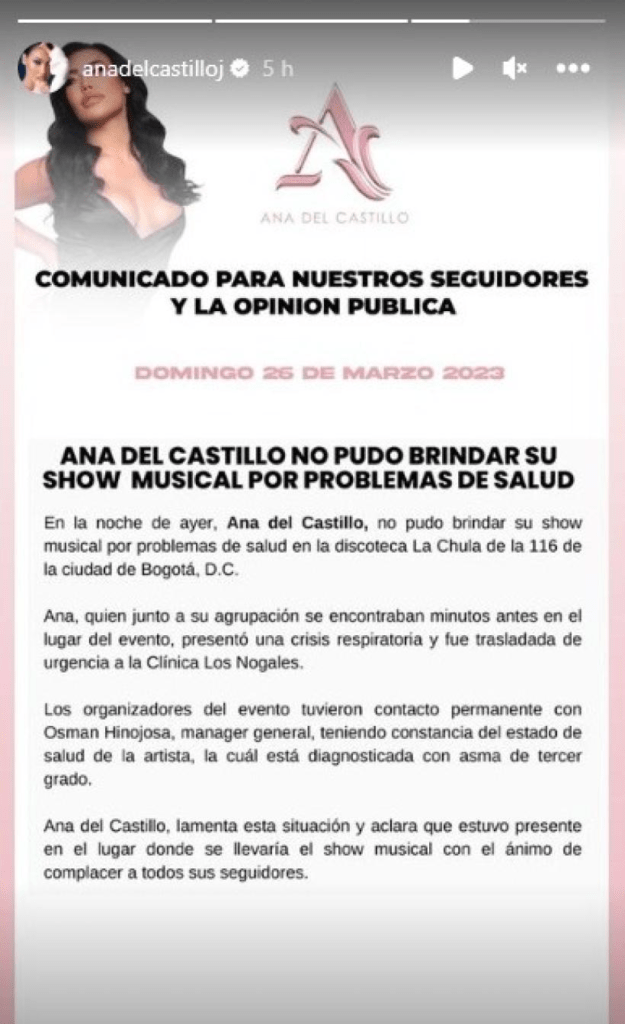 anadelcastilloj 5 h

ANA DEL CASTILLO

COMUNICADO PARA NUESTROS SEGUIDORES Y LA OPINION PUBLICA

DOMINGO 26 DE MARZO 2023

ANA DEL CASTILLO NO PUDO BRINDAR SU SHOW MUSICAL POR PROBLEMAS DE SALUD

En la noche de ayer, Ana del Castillo, no pudo brindar su show musical por problemas de salud en la discoteca La Chula de la 116 de la ciudad de Bogotá, D.C.

Ana, quien junto a su agrupación se encontraban minutos antes en el lugar del evento, presentó una crisis respiratoria y fue trasladada de urgencia a la Clínica Los Nogales.

Los organizadores del evento tuvieron contacto permanente con Osman Hinojosa, manager general, teniendo constancia del estado de salud de la artista, la cuál está diagnosticada con asma de tercer grado.

Ana del Castillo, lamenta esta situación y aclara que estuvo presente en el lugar donde se llevaría el show musical con el ánimo de complacer a todos sus seguidores.